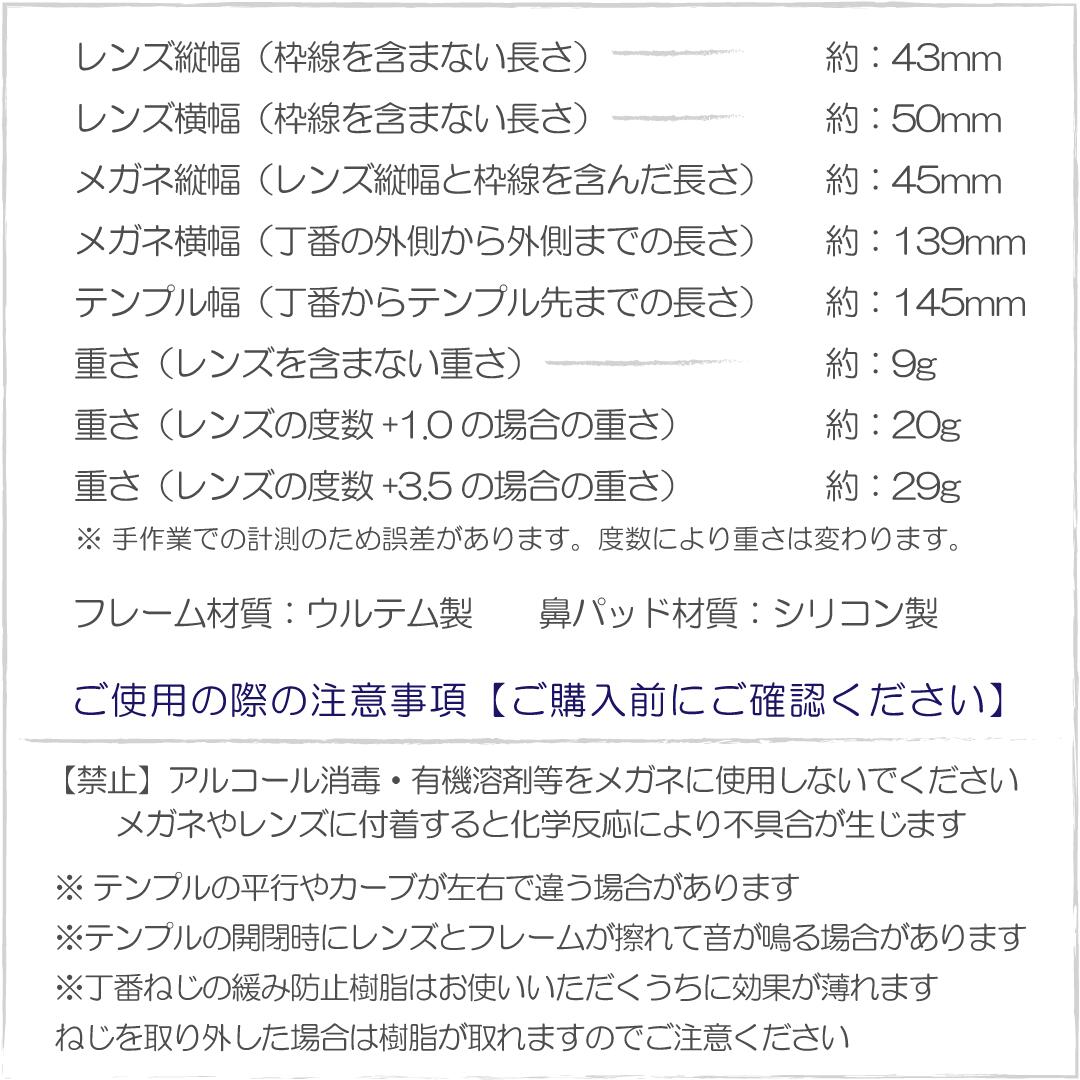 レンズ縦幅（枠線を含まない長さ） 約：43mm
レンズ横幅（枠線を含まない長さ） 約：50mm
メガネ縦幅（レンズ縦幅と枠線を含んだ長さ） 約：45mm
メガネ横幅（丁番の外側から外側までの長さ） 約：139mm
テンプル幅（丁番からテンプル先までの長さ） 約：145mm
重さ（レンズを含まない重さ） 約：9g
重さ（レンズの度数 +1.0 の場合の重さ） 約：20g
重さ（レンズの度数 +3.5 の場合の重さ） 約：29g
※ 手作業での計測のため誤差があります。度数により重さは変わります。

フレーム材質：ウルテム製　鼻パッド材質：シリコン製

ご使用の際の注意事項【ご購入前にご確認ください】

【禁止】アルコール消毒・有機溶剤等をメガネに使用しないでください
メガネやレンズに付着すると化学反応により不具合が生じます

※ テンプルの平行やカーブが左右で違う場合があります
※テンプルの開閉時にレンズとフレームが擦れて音が鳴る場合があります
※丁番ねじの緩み防止樹脂はお使いいただくうちに効果が薄れます
ねじを取り外した場合は樹脂が取れますのでご注意ください